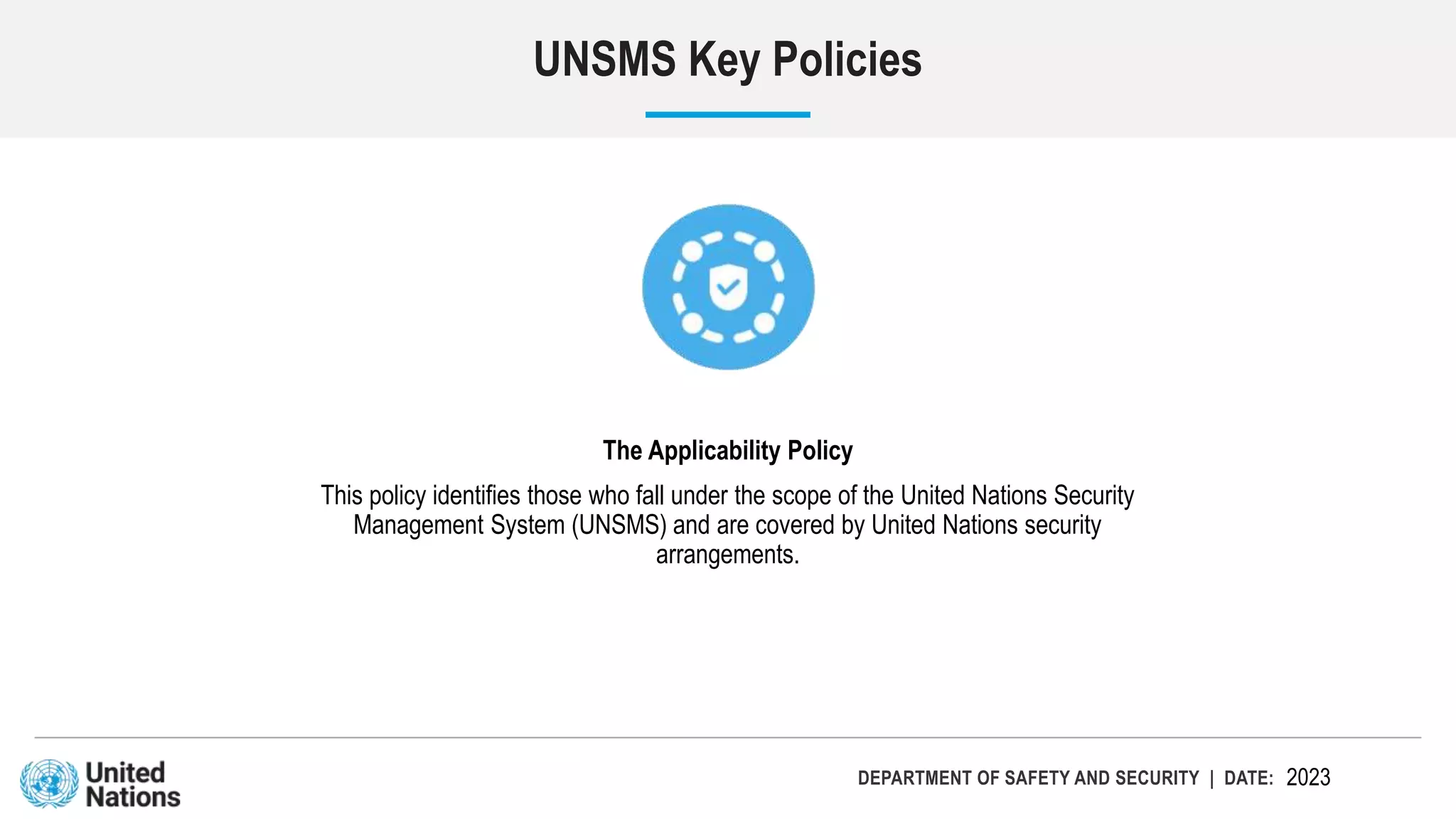 UNSMS Key Policies

The Applicability Policy

This policy identifies those who fall under the scope of the United Nations Security Management System (UNSMS) and are covered by United Nations security arrangements.

United Nations

DEPARTMENT OF SAFETY AND SECURITY | DATE: 2023